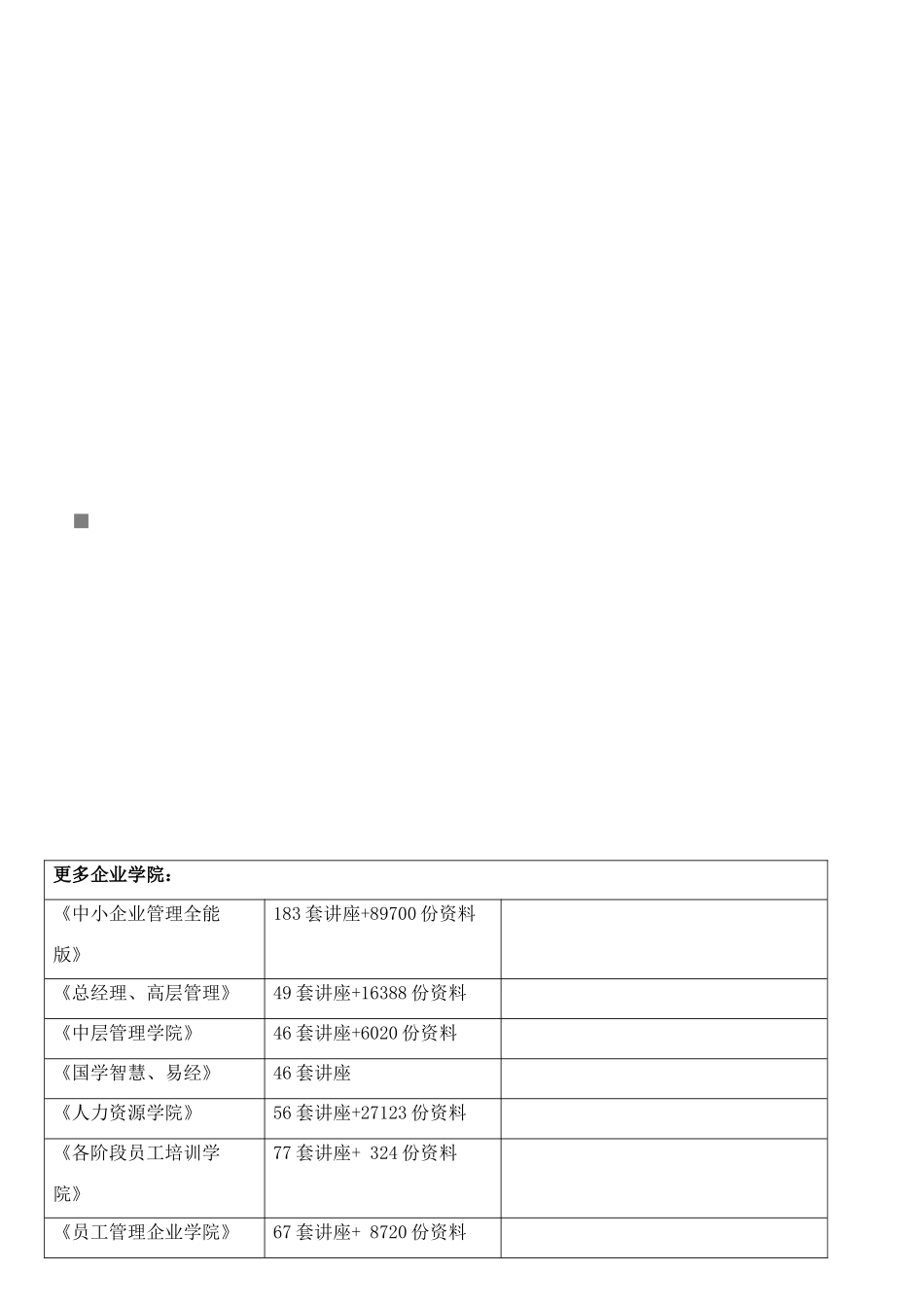 | 更多企业学院： | | |
|---|---|---|
| 《中小企业管理全能版》 | 183 套讲座+89700 份资料 | |
| 《总经理、高层管理》 | 49 套讲座+16388 份资料 | |
| 《中层管理学院》 | 46 套讲座+6020 份资料 | |
| 《国学智慧、易经》 | 46 套讲座 | |
| 《人力资源学院》 | 56 套讲座+27123 份资料 | |
| 《各阶段员工培训学院》 | 77 套讲座+ 324 份资料 | |
| 《员工管理企业学院》 | 67 套讲座+ 8720 份资料 | |